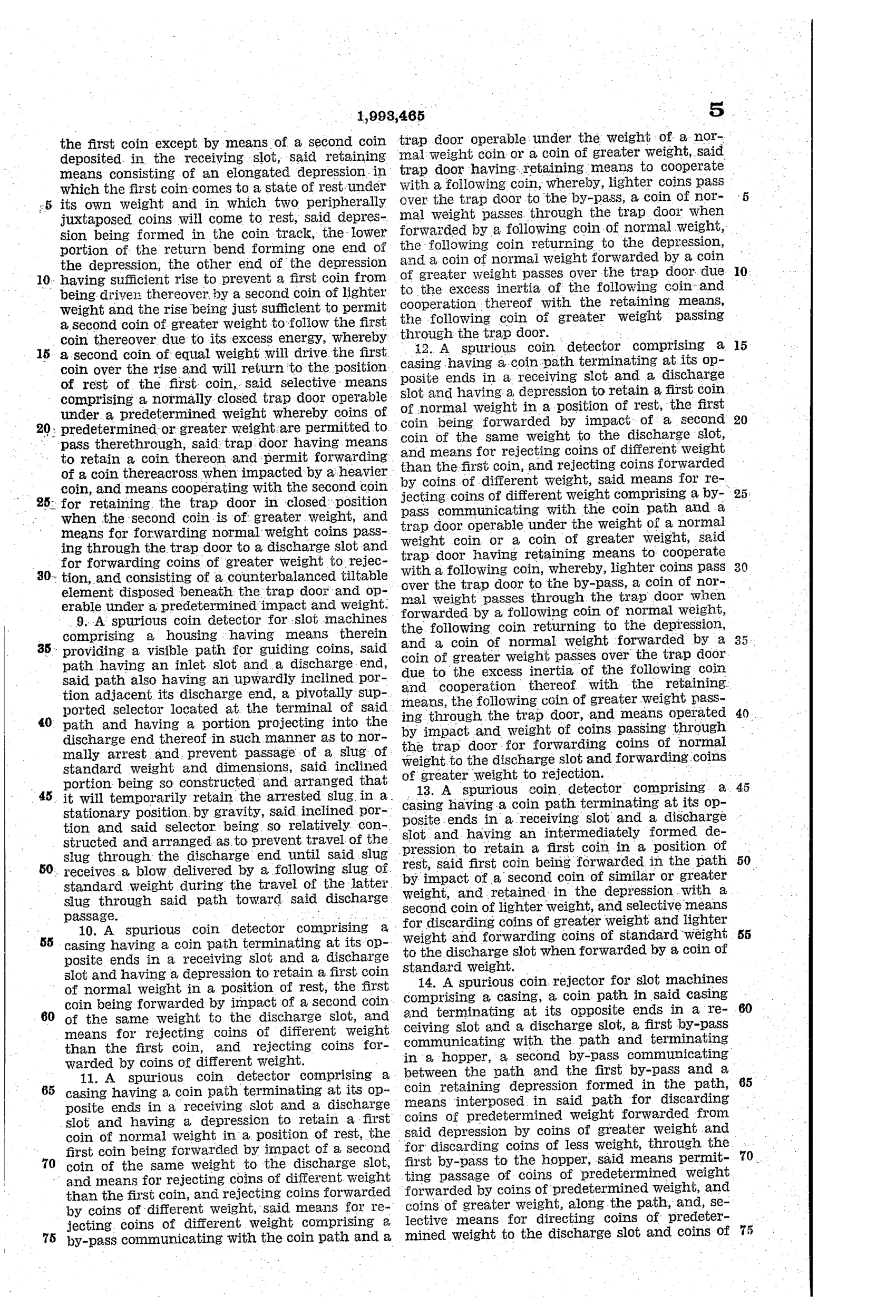 1,993,465 5

the first coin except by means of a second coin deposited in the receiving slot, said retaining means consisting of an elongated depression in which the first coin comes to a state of rest under its own weight and in which two peripherally juxtaposed coins will come to rest, said depression being formed in the coin track, the lower portion of the return bend forming one end of the depression, the other end of the depression having sufficient rise to prevent a first coin from being driven thereover by a second coin of lighter weight and the rise being just sufficient to permit a second coin of greater weight to follow the first coin thereover due to its excess energy, whereby a second coin of equal weight will drive the first coin over the rise and will return to the position of rest of the first coin, said selective means comprising a normally closed trap door operable under a predetermined weight whereby coins of predetermined or greater weight are permitted to pass therethrough, said trap door having means to retain a coin thereon and permit forwarding of a coin thereacross when impacted by a heavier coin, and means cooperating with the second coin for retaining the trap door in closed position when the second coin is of greater weight, and means for forwarding normal weight coins passing through the trap door to a discharge slot and for forwarding coins of greater weight to rejection, and consisting of a counterbalanced tiltable element disposed beneath the trap door and operable under a predetermined impact and weight.

9. A spurious coin detector for slot machines comprising a housing having means therein providing a visible path for guiding coins, said path having an inlet slot and a discharge end, said path also having an upwardly inclined portion adjacent its discharge end, a pivotally supported selector located at the terminal of said path and having a portion projecting into the discharge end thereof in such manner as to normally arrest and prevent passage of a slug of standard weight and dimensions, said inclined portion being so constructed and arranged that it will temporarily retain the arrested slug in a stationary position by gravity, said inclined portion and said selector being so relatively constructed and arranged as to prevent travel of the slug through the discharge end until said slug receives a blow delivered by a following slug of standard weight during the travel of the latter slug through said path toward said discharge passage.

10. A spurious coin detector comprising a casing having a coin path terminating at its opposite ends in a receiving slot and a discharge slot and having a depression to retain a first coin of normal weight in a position of rest, the first coin being forwarded by impact of a second coin of the same weight to the discharge slot, and means for rejecting coins of different weight than the first coin, and rejecting coins forwarded by coins of different weight.

11. A spurious coin detector comprising a casing having a coin path terminating at its opposite ends in a receiving slot and a discharge slot and having a depression to retain a first coin of normal weight in a position of rest, the first coin being forwarded by impact of a second coin of the same weight to the discharge slot, and means for rejecting coins of different weight than the first coin, and rejecting coins forwarded by coins of different weight, said means for rejecting coins of different weight comprising a by-pass communicating with the coin path and a trap door operable under the weight of a normal weight coin or a coin of greater weight, said trap door having retaining means to cooperate with a following coin, whereby, lighter coins pass over the trap door to the by-pass, a coin of normal weight passes through the trap door when forwarded by a following coin of normal weight, the following coin returning to the depression, and a coin of normal weight forwarded by a coin of greater weight passes over the trap door due to the excess inertia of the following coin and cooperation thereof with the retaining means, the following coin of greater weight passing through the trap door.

12. A spurious coin detector comprising a casing having a coin path terminating at its opposite ends in a receiving slot and a discharge slot and having a depression to retain a first coin of normal weight in a position of rest, the first coin being forwarded by impact of a second coin of the same weight to the discharge slot, and means for rejecting coins of different weight than the first coin, and rejecting coins forwarded by coins of different weight, said means for rejecting coins of different weight comprising a by-pass communicating with the coin path and a trap door operable under the weight of a normal weight coin or a coin of greater weight, said trap door having retaining means to cooperate with a following coin, whereby, lighter coins pass over the trap door to the by-pass, a coin of normal weight passes through the trap door when forwarded by a following coin of normal weight, the following coin returning to the depression, and a coin of normal weight forwarded by a coin of greater weight passes over the trap door due to the excess inertia of the following coin and cooperation thereof with the retaining means, the following coin of greater weight passing through the trap door, and means operated by impact and weight of coins passing through the trap door for forwarding coins of normal weight to the discharge slot and forwarding coins of greater weight to rejection.

13. A spurious coin detector comprising a casing having a coin path terminating at its opposite ends in a receiving slot and a discharge slot and having an intermediately formed depression to retain a first coin in a position of rest, said first coin being forwarded in the path by impact of a second coin of similar or greater weight, and retained in the depression with a second coin of lighter weight, and selective means for discarding coins of greater weight and lighter weight and forwarding coins of standard weight to the discharge slot when forwarded by a coin of standard weight.

14. A spurious coin rejector for slot machines comprising a casing, a coin path in said casing and terminating at its opposite ends in a receiving slot and a discharge slot, a first by-pass communicating with the path and terminating in a hopper, a second by-pass communicating between the path and the first by-pass and a coin retaining depression formed in the path, means interposed in said path for discarding coins of predetermined weight forwarded from said depression by coins of greater weight and for discarding coins of less weight, through the first by-pass to the hopper, said means permitting passage of coins of predetermined weight forwarded by coins of predetermined weight, and coins of greater weight, along the path, and, selective means for directing coins of predetermined weight to the discharge slot and coins of